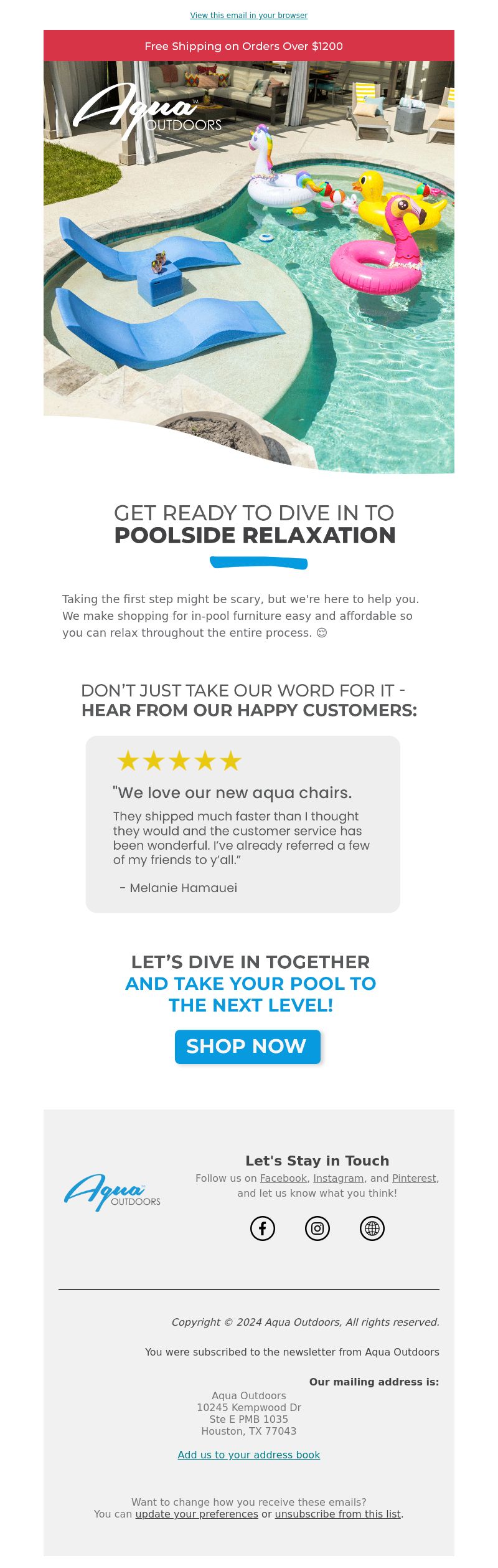 View this email in your browser

Free Shipping on Orders Over $1200

Aqua™ OUTDOORS

GET READY TO DIVE IN TO
POOLSIDE RELAXATION

Taking the first step might be scary, but we're here to help you. We make shopping for in-pool furniture easy and affordable so you can relax throughout the entire process. 😊

DON'T JUST TAKE OUR WORD FOR IT -
HEAR FROM OUR HAPPY CUSTOMERS:

★★★★★

"We love our new aqua chairs.

They shipped much faster than I thought they would and the customer service has been wonderful. I've already referred a few of my friends to y'all."

- Melanie Hamauei

LET'S DIVE IN TOGETHER
AND TAKE YOUR POOL TO
THE NEXT LEVEL!

SHOP NOW

Aqua™ OUTDOORS

Let's Stay in Touch

Follow us on Facebook, Instagram, and Pinterest, and let us know what you think!

Copyright © 2024 Aqua Outdoors, All rights reserved.

You were subscribed to the newsletter from Aqua Outdoors

Our mailing address is:

Aqua Outdoors
10245 Kempwood Dr
Ste E PMB 1035
Houston, TX 77043

Add us to your address book

Want to change how you receive these emails?
You can update your preferences or unsubscribe from this list.